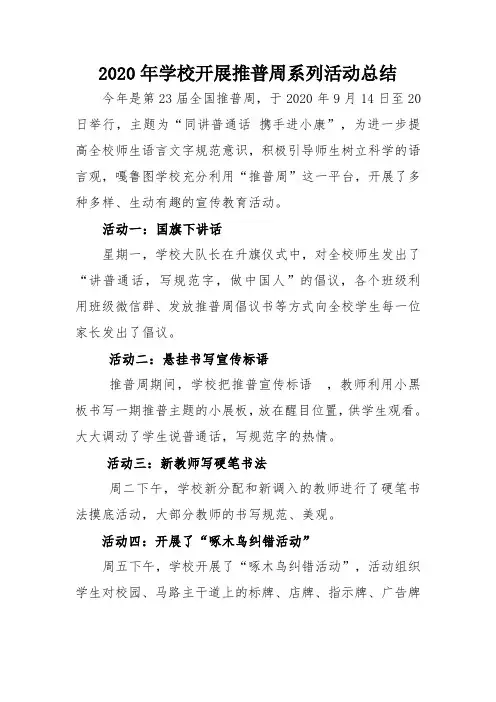 2020 年学校开展推普周系列活动总结

今年是第 23 届全国推普周，于 2020 年 9 月 14 日至 20 日举行，主题为“同讲普通话 携手进小康”，为进一步提高全校师生语言文字规范意识，积极引导师生树立科学的语言观，嘎鲁图学校充分利用“推普周”这一平台，开展了多种多样、生动有趣的宣传教育活动。

活动一：国旗下讲话

星期一，学校大队长在升旗仪式中，对全校师生发出了“讲普通话，写规范字，做中国人”的倡议，各个班级利用班级微信群、发放推普周倡议书等方式向全校学生每一位家长发出了倡议。

活动二：悬挂书写宣传标语

推普周期间，学校把推普宣传标语 ，教师利用小黑板书写一期推普主题的小展板，放在醒目位置，供学生观看。大大调动了学生说普通话，写规范字的热情。

活动三：新教师写硬笔书法

周二下午，学校新分配和新调入的教师进行了硬笔书法摸底活动，大部分教师的书写规范、美观。

活动四：开展了“啄木鸟纠错活动”

周五下午，学校开展了“啄木鸟纠错活动”，活动组织学生对校园、马路主干道上的标牌、店牌、指示牌、广告牌